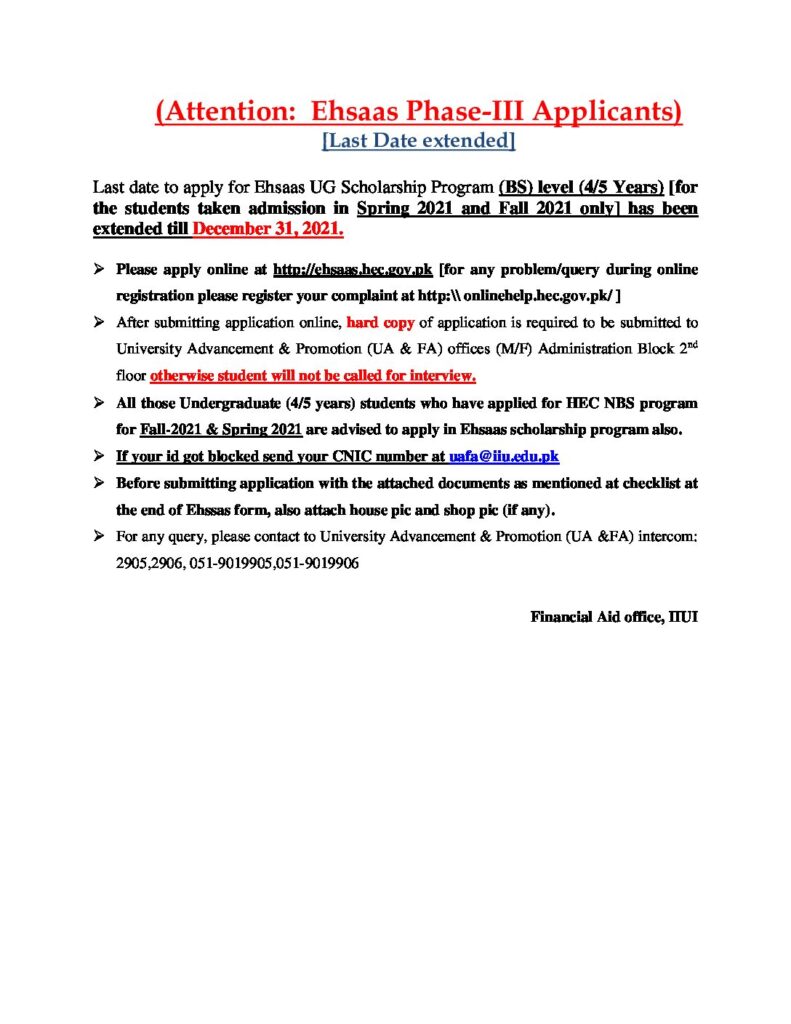 (Attention: Ehsaas Phase-III Applicants)
[Last Date extended]

Last date to apply for Ehsaas UG Scholarship Program (BS) level (4/5 Years) [for the students taken admission in Spring 2021 and Fall 2021 only] has been extended till December 31, 2021.

➢ Please apply online at http://ehsaas.hec.gov.pk [for any problem/query during online registration please register your complaint at http:\\ onlinehelp.hec.gov.pk/ ]

➢ After submitting application online, hard copy of application is required to be submitted to University Advancement & Promotion (UA & FA) offices (M/F) Administration Block 2$^{nd}$ floor otherwise student will not be called for interview.

➢ All those Undergraduate (4/5 years) students who have applied for HEC NBS program for Fall-2021 & Spring 2021 are advised to apply in Ehsaas scholarship program also.

➢ If your id got blocked send your CNIC number at uafa@iiu.edu.pk

➢ Before submitting application with the attached documents as mentioned at checklist at the end of Ehssas form, also attach house pic and shop pic (if any).

➢ For any query, please contact to University Advancement & Promotion (UA &FA) intercom: 2905,2906, 051-9019905,051-9019906

Financial Aid office, IIUI